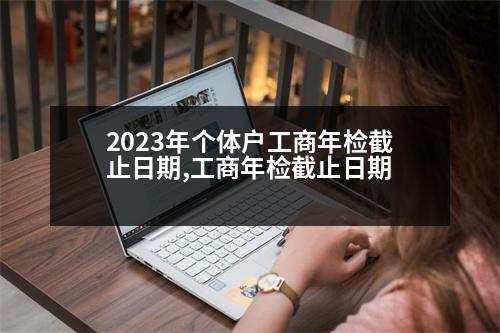 2023年个体户工商年检截止日期,工商年检截止日期